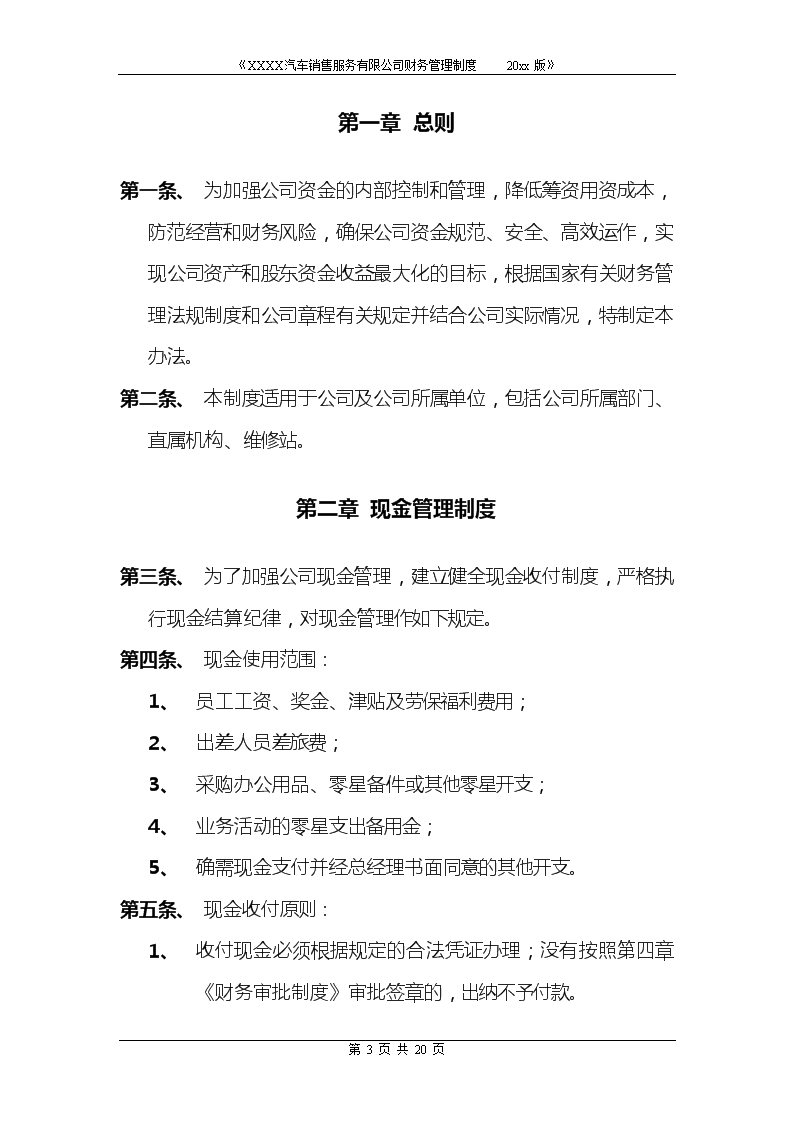 《XXXX汽车销售服务有限公司财务管理制度　　20xx 版》

第一章 总则

第一条、 为加强公司资金的内部控制和管理，降低筹资用资成本，防范经营和财务风险，确保公司资金规范、安全、高效运作，实现公司资产和股东资金收益最大化的目标，根据国家有关财务管理法规制度和公司章程有关规定并结合公司实际情况，特制定本办法。

第二条、 本制度适用于公司及公司所属单位，包括公司所属部门、直属机构、维修站。

第二章 现金管理制度

第三条、 为了加强公司现金管理，建立健全现金收付制度，严格执行现金结算纪律，对现金管理作如下规定。

第四条、 现金使用范围：

1、 员工工资、奖金、津贴及劳保福利费用；

2、 出差人员差旅费；

3、 采购办公用品、零星备件或其他零星开支；

4、 业务活动的零星支出备用金；

5、 确需现金支付并经总经理书面同意的其他开支。

第五条、 现金收付原则：

1、 收付现金必须根据规定的合法凭证办理；没有按照第四章《财务审批制度》审批签章的，出纳不予付款。

第 3 页 共 20 页